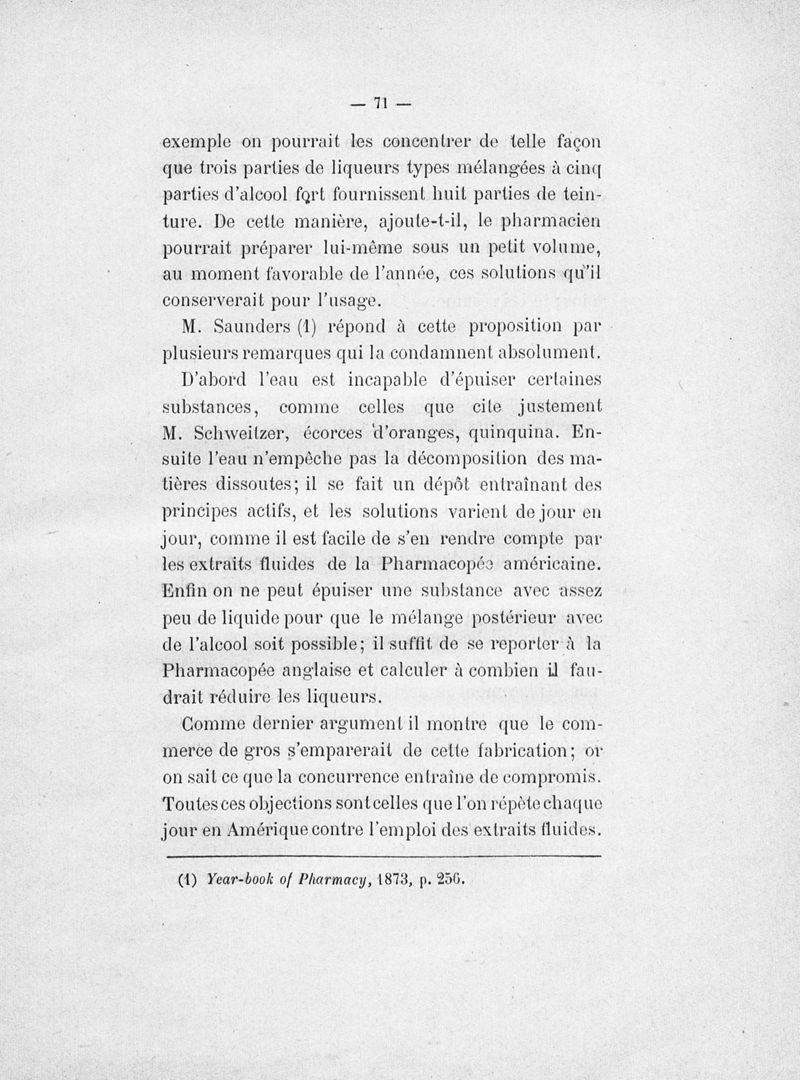 — 71 —

exemple on pourrait les concentrer de telle façon que trois parties de liqueurs types mélangées à cinq parties d'alcool fort fournissent huit parties de teinture. De cette manière, ajoute-t-il, le pharmacien pourrait préparer lui-même sous un petit volume, au moment favorable de l'année, ces solutions qu'il conserverait pour l'usage.

M. Saunders (1) répond à cette proposition par plusieurs remarques qui la condamnent absolument. D'abord l'eau est incapable d'épuiser certaines substances, comme celles que cite justement M. Schweitzer, écorces d'oranges, quinquina. Ensuite l'eau n'empêche pas la décomposition des matières dissoutes; il se fait un dépôt entraînant des principes actifs, et les solutions varient de jour en jour, comme il est facile de s'en rendre compte par les extraits fluides de la Pharmacopée américaine. Enfin on ne peut épuiser une substance avec assez peu de liquide pour que le mélange postérieur avec de l'alcool soit possible; il suffit de se reporter à la Pharmacopée anglaise et calculer à combien il faudrait réduire les liqueurs.

Comme dernier argument il montre que le commerce de gros s'emparerait de cette fabrication; or on sait ce que la concurrence entraîne de compromis. Toutes ces objections sont celles que l'on répète chaque jour en Amérique contre l'emploi des extraits fluides.

(1) Year-book of Pharmacy, 1873, p. 256.